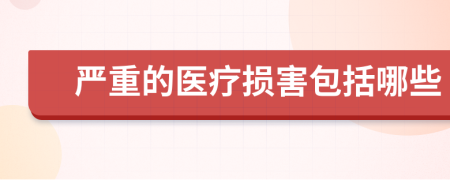 严重的医疗损害包括哪些